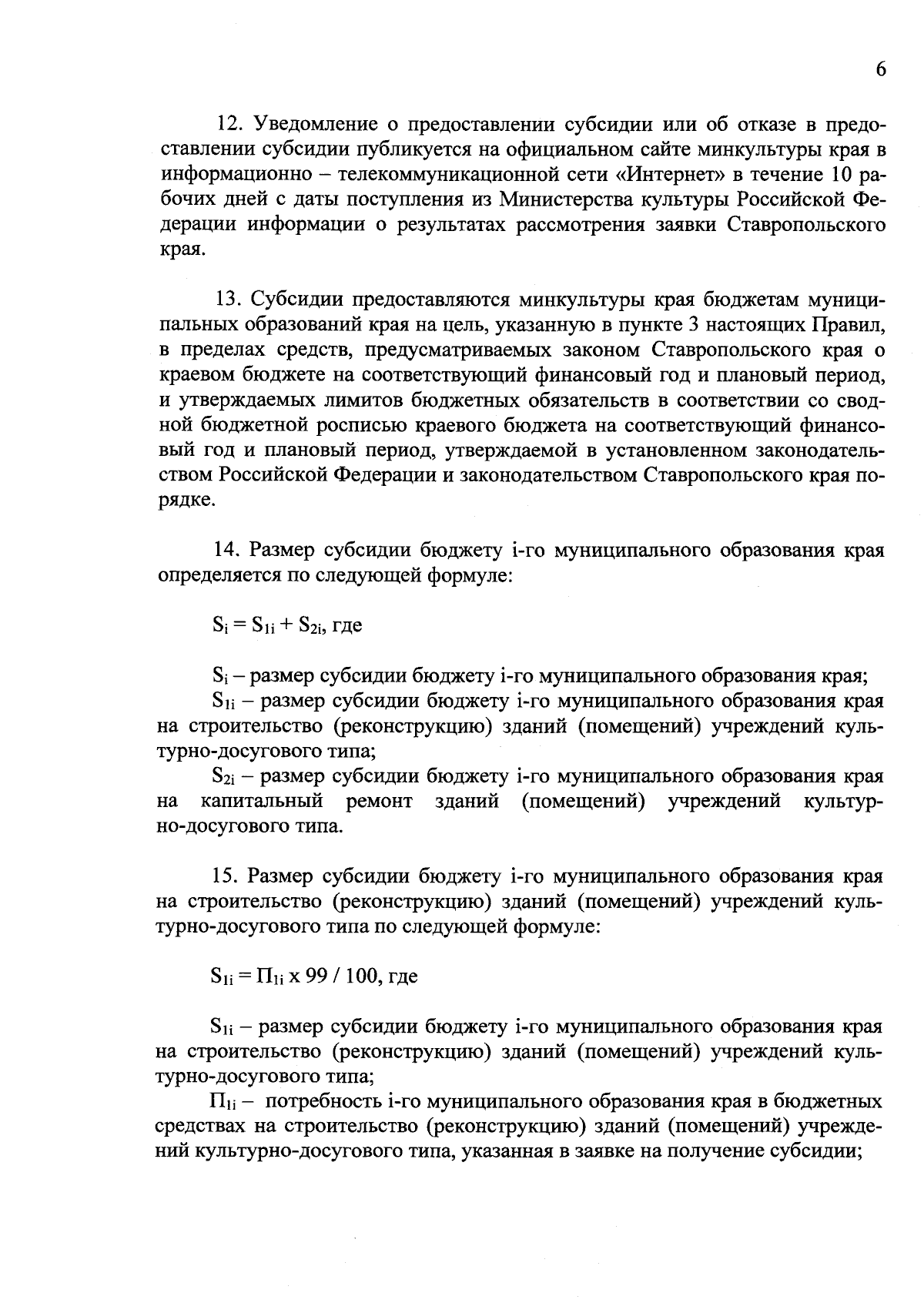 6

12. Уведомление о предоставлении субсидии или об отказе в предоставлении субсидии публикуется на официальном сайте минкультуры края в информационно – телекоммуникационной сети «Интернет» в течение 10 рабочих дней с даты поступления из Министерства культуры Российской Федерации информации о результатах рассмотрения заявки Ставропольского края.

13. Субсидии предоставляются минкультуры края бюджетам муниципальных образований края на цель, указанную в пункте 3 настоящих Правил, в пределах средств, предусматриваемых законом Ставропольского края о краевом бюджете на соответствующий финансовый год и плановый период, и утверждаемых лимитов бюджетных обязательств в соответствии со сводной бюджетной росписью краевого бюджета на соответствующий финансовый год и плановый период, утверждаемой в установленном законодательством Российской Федерации и законодательством Ставропольского края порядке.

14. Размер субсидии бюджету i-го муниципального образования края определяется по следующей формуле:

$S_i = S_{1i} + S_{2i}$, где

$S_i$ – размер субсидии бюджету i-го муниципального образования края;
$S_{1i}$ – размер субсидии бюджету i-го муниципального образования края на строительство (реконструкцию) зданий (помещений) учреждений культурно-досугового типа;
$S_{2i}$ – размер субсидии бюджету i-го муниципального образования края на капитальный ремонт зданий (помещений) учреждений культурно-досугового типа.

15. Размер субсидии бюджету i-го муниципального образования края на строительство (реконструкцию) зданий (помещений) учреждений культурно-досугового типа по следующей формуле:

$S_{1i} = П_{1i}$ x 99 / 100, где

$S_{1i}$ – размер субсидии бюджету i-го муниципального образования края на строительство (реконструкцию) зданий (помещений) учреждений культурно-досугового типа;
$П_{1i}$ – потребность i-го муниципального образования края в бюджетных средствах на строительство (реконструкцию) зданий (помещений) учреждений культурно-досугового типа, указанная в заявке на получение субсидии;